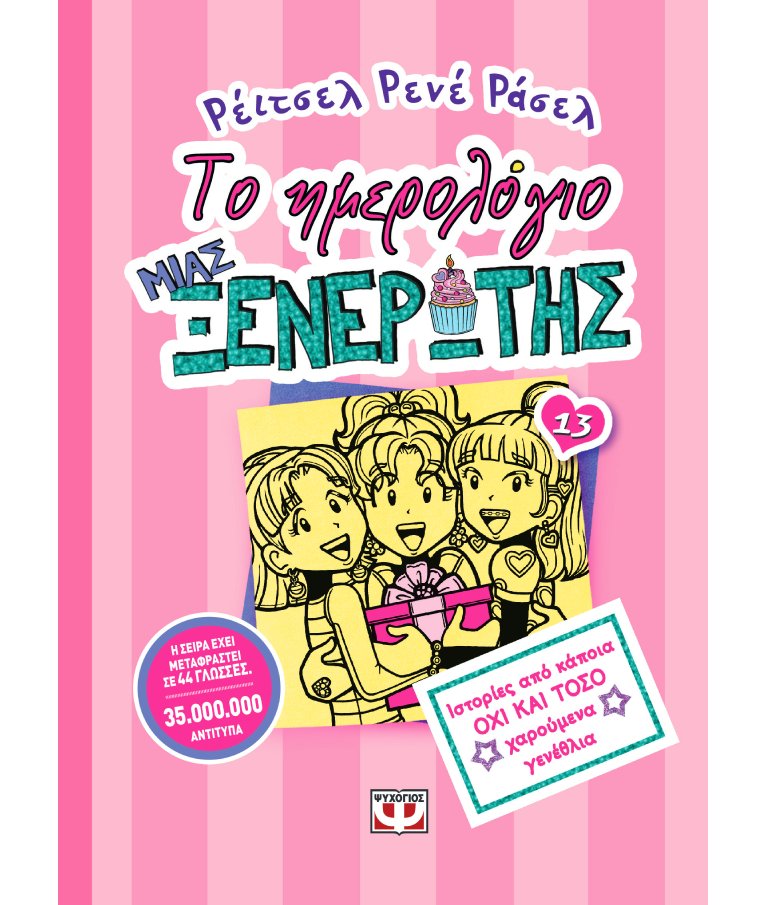 Ρέιτσελ Ρενέ Ράσελ

Το ημερολόγιο

ΜΙΑΣ ΞΕΝΕΡΩΤΗΣ

13

Η ΣΕΙΡΑ ΕΧΕΙ ΜΕΤΑΦΡΑΣΤΕΙ ΣΕ 44 ΓΛΩΣΣΕΣ.

35.000.000 ΑΝΤΙΤΥΠΑ

Ιστορίες από κάποια ΟΧΙ ΚΑΙ ΤΟΣΟ χαρούμενα γενέθλια

ΨΥΧΟΓΙΟΣ